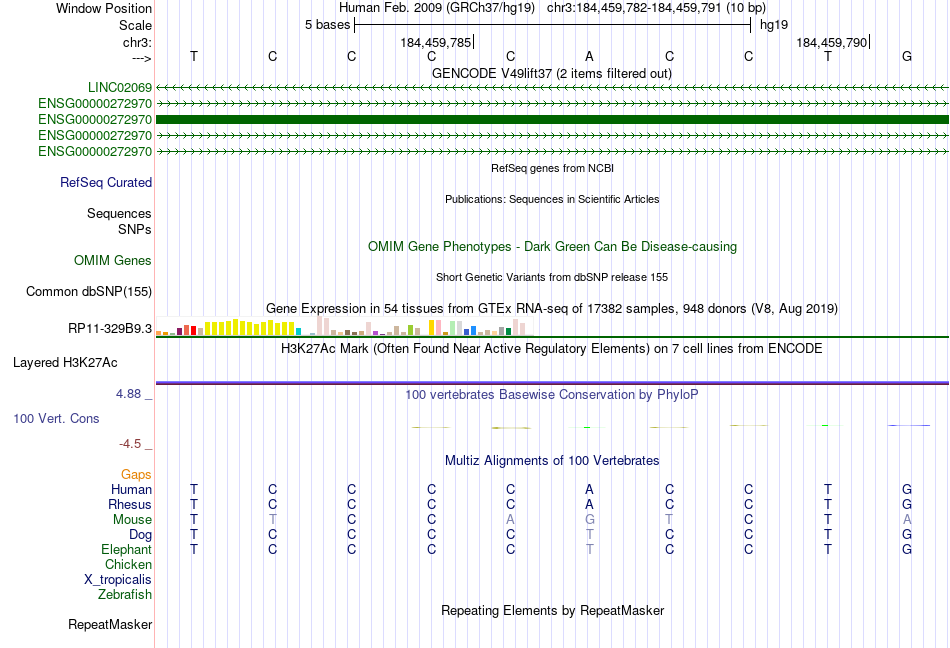 Window Position Human Feb. 2009 (GRCh37/hg19) chr3:184,459,782-184,459,791 (10 bp)
Scale 5 bases hg19
chr3: 184,459,785 184,459,790
---> T C C C C A C C T G
GENCODE V49lift37 (2 items filtered out)
LINC02069
ENSG00000272970
ENSG00000272970
ENSG00000272970
ENSG00000272970
RefSeq genes from NCBI
RefSeq Curated
Publications: Sequences in Scientific Articles
Sequences
SNPs
OMIM Gene Phenotypes - Dark Green Can Be Disease-causing
OMIM Genes
Short Genetic Variants from dbSNP release 155
Common dbSNP(155)
Gene Expression in 54 tissues from GTEx RNA-seq of 17382 samples, 948 donors (V8, Aug 2019)
RP11-329B9.3
H3K27Ac Mark (Often Found Near Active Regulatory Elements) on 7 cell lines from ENCODE
Layered H3K27Ac
4.88 _ 100 vertebrates Basewise Conservation by PhyloP
100 Vert. Cons
-4.5 _
Multiz Alignments of 100 Vertebrates
Gaps
Human T C C C C A C C T G
Rhesus T C C C C A C C T G
Mouse T T C C A G T C T A
Dog T C C C C T C C T G
Elephant T C C C C T C C T G
Chicken
X_tropicalis
Zebrafish
Repeating Elements by RepeatMasker
RepeatMasker